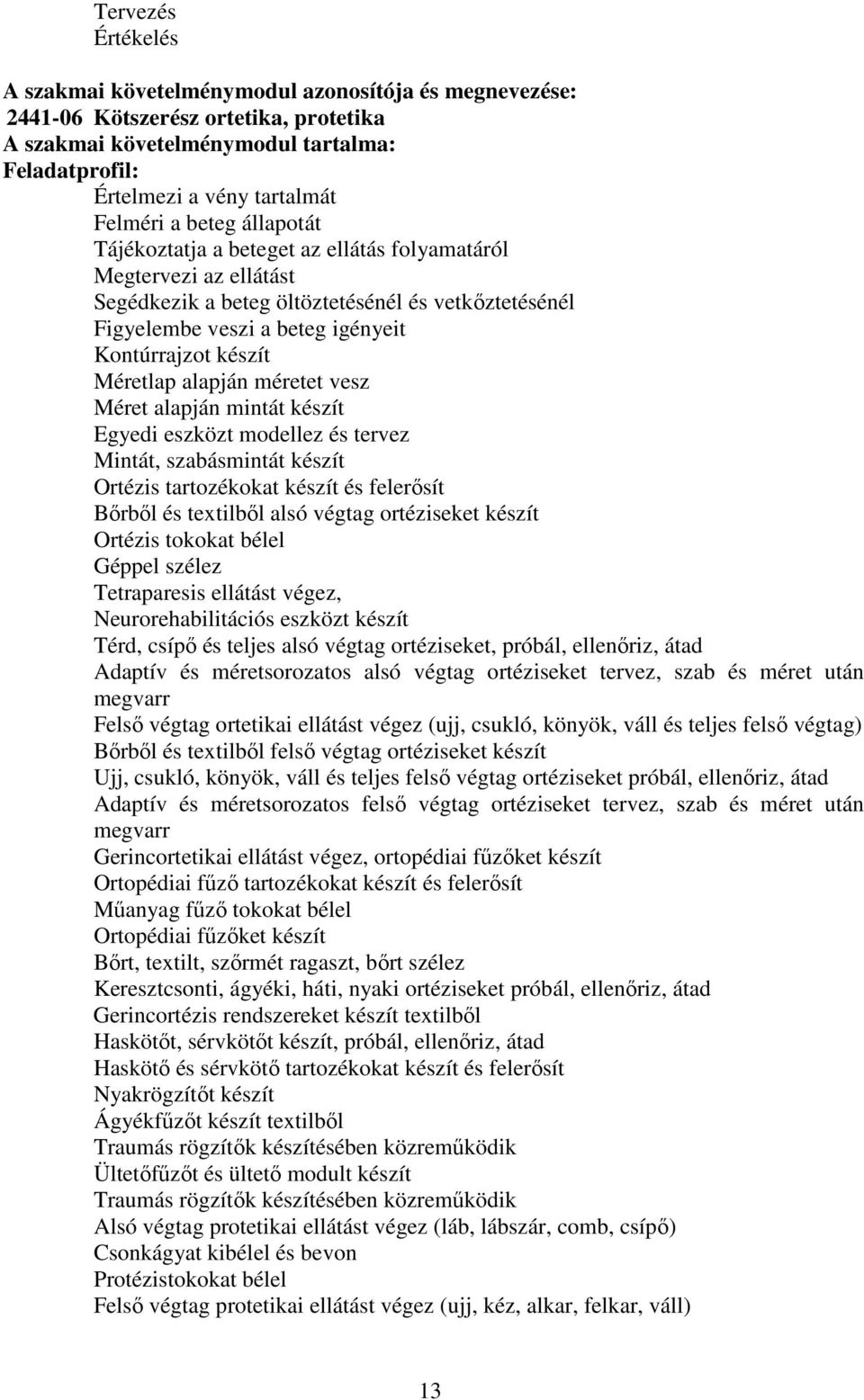 Tervezés
Értékelés

A szakmai követelménymodul azonosítója és megnevezése:
2441-06 Kötszerész ortetika, protetika
A szakmai követelménymodul tartalma:
Feladatprofil:
Értelmezi a vény tartalmát
Felméri a beteg állapotát
Tájékoztatja a beteget az ellátás folyamatáról
Megtervezi az ellátást
Segédkezik a beteg öltöztetésénél és vetkőztetésénél
Figyelembe veszi a beteg igényeit
Kontúrrajzot készít
Méretlap alapján méretet vesz
Méret alapján mintát készít
Egyedi eszközt modellez és tervez
Mintát, szabásmintát készít
Ortézis tartozékokat készít és felerősít
Bőrből és textilből alsó végtag ortéziseket készít
Ortézis tokokat bélel
Géppel szélez
Tetraparesis ellátást végez,
Neurorehabilitációs eszközt készít
Térd, csípő és teljes alsó végtag ortéziseket, próbál, ellenőriz, átad
Adaptív és méretsorozatos alsó végtag ortéziseket tervez, szab és méret után megvarr
Felső végtag ortetikai ellátást végez (ujj, csukló, könyök, váll és teljes felső végtag)
Bőrből és textilből felső végtag ortéziseket készít
Ujj, csukló, könyök, váll és teljes felső végtag ortéziseket próbál, ellenőriz, átad
Adaptív és méretsorozatos felső végtag ortéziseket tervez, szab és méret után megvarr
Gerincortetikai ellátást végez, ortopédiai fűzőket készít
Ortopédiai fűző tartozékokat készít és felerősít
Műanyag fűző tokokat bélel
Ortopédiai fűzőket készít
Bőrt, textilt, szőrmét ragaszt, bőrt szélez
Keresztcsonti, ágyéki, háti, nyaki ortéziseket próbál, ellenőriz, átad
Gerincortézis rendszereket készít textilből
Haskötőt, sérvkötőt készít, próbál, ellenőriz, átad
Haskötő és sérvkötő tartozékokat készít és felerősít
Nyakrögzítőt készít
Ágyékfűzőt készít textilből
Traumás rögzítők készítésében közreműködik
Ültetőfűzőt és ültető modult készít
Traumás rögzítők készítésében közreműködik
Alsó végtag protetikai ellátást végez (láb, lábszár, comb, csípő)
Csonkágyat kibélel és bevon
Protézistokokat bélel
Felső végtag protetikai ellátást végez (ujj, kéz, alkar, felkar, váll)

13